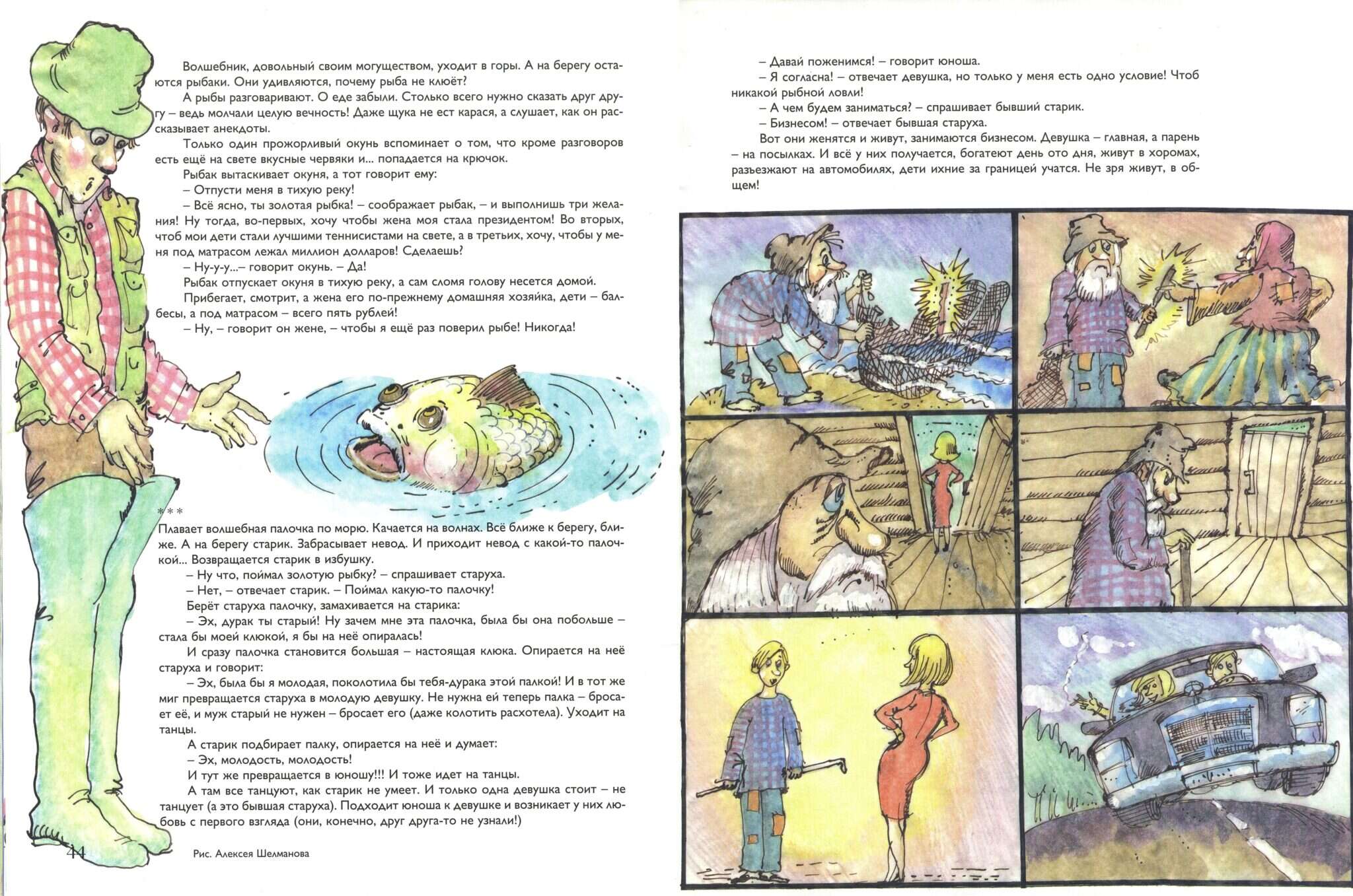 Волшебник, довольный своим могуществом, уходит в горы. А на берегу остаются рыбаки. Они удивляются, почему рыба не клюёт?

А рыбы разговаривают. О еде забыли. Столько всего нужно сказать друг другу – ведь молчали целую вечность! Даже щука не ест карася, а слушает, как он рассказывает анекдоты.

Только один прожорливый окунь вспоминает о том, что кроме разговоров есть ещё на свете вкусные червяки и... попадается на крючок.

Рыбак вытаскивает окуня, а тот говорит ему:

– Отпусти меня в тихую реку!

– Всё ясно, ты золотая рыбка! – соображает рыбак, – и выполнишь три желания! Ну тогда, во-первых, хочу чтобы жена моя стала президентом! Во вторых, чтоб мои дети стали лучшими теннисистами на свете, а в третьих, хочу, чтобы у меня под матрасом лежал миллион долларов! Сделаешь?

– Ну-у-у...– говорит окунь. – Да!

Рыбак отпускает окуня в тихую реку, а сам сломя голову несется домой.

Прибегает, смотрит, а жена его по-прежнему домашняя хозяйка, дети – балбесы, а под матрасом – всего пять рублей!

– Ну, – говорит он жене, – чтобы я ещё раз поверил рыбе! Никогда!

***

Плавает волшебная палочка по морю. Качается на волнах. Всё ближе к берегу, ближе. А на берегу старик. Забрасывает невод. И приходит невод с какой-то палочкой... Возвращается старик в избушку.

– Ну что, поймал золотую рыбку? – спрашивает старуха.

– Нет, – отвечает старик. – Поймал какую-то палочку!

Берёт старуха палочку, замахивается на старика:

– Эх, дурак ты старый! Ну зачем мне эта палочка, была бы она побольше – стала бы моей клюкой, я бы на неё опиралась!

И сразу палочка становится большая – настоящая клюка. Опирается на неё старуха и говорит:

– Эх, была бы я молодая, поколотила бы тебя-дурака этой палкой! И в тот же миг превращается старуха в молодую девушку. Не нужна ей теперь палка – бросает её, и муж старый не нужен – бросает его (даже колотить расхотела). Уходит на танцы.

А старик подбирает палку, опирается на неё и думает:

– Эх, молодость, молодость!

И тут же превращается в юношу!!! И тоже идет на танцы.

А там все танцуют, как старик не умеет. И только одна девушка стоит – не танцует (а это бывшая старуха). Подходит юноша к девушке и возникает у них любовь с первого взгляда (они, конечно, друг друга-то не узнали!)

44

Рис. Алексея Шелманова

– Давай поженимся! – говорит юноша.

– Я согласна! – отвечает девушка, но только у меня есть одно условие! Чтоб никакой рыбной ловли!

– А чем будем заниматься? – спрашивает бывший старик.

– Бизнесом! – отвечает бывшая старуха.

Вот они женятся и живут, занимаются бизнесом. Девушка – главная, а парень – на посылках. И всё у них получается, богатеют день ото дня, живут в хоромах, разъезжают на автомобилях, дети ихние за границей учатся. Не зря живут, в общем!